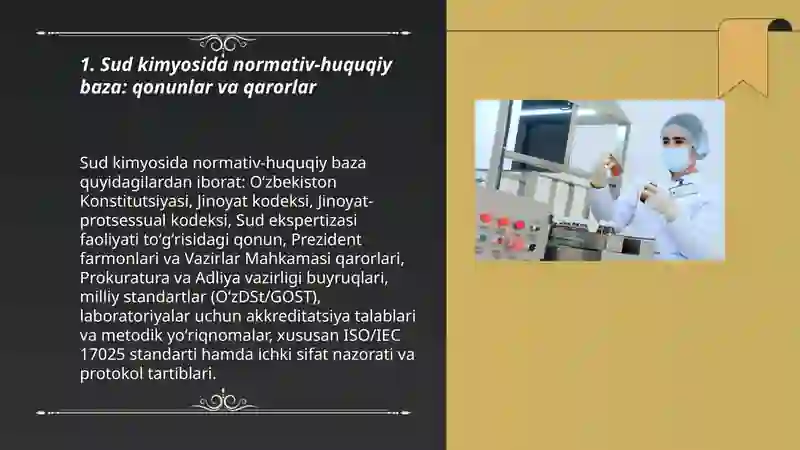 1. Sud kimyosida normativ-huquqiy baza: qonunlar va qarorlar

Sud kimyosida normativ-huquqiy baza quyidagilardan iborat: O‘zbekiston Konstitutsiyasi, Jinoyat kodeksi, Jinoyat-protsessual kodeksi, Sud ekspertizasi faoliyati to‘g‘risidagi qonun, Prezident farmonlari va Vazirlar Mahkamasi qarorlari, Prokuratura va Adliya vazirligi buyruqlari, milliy standartlar (O‘zDSt/GOST), laboratoriyalar uchun akkreditatsiya talablari va metodik yo‘riqnomalar, xususan ISO/IEC 17025 standarti hamda ichki sifat nazorati va protokol tartiblari.